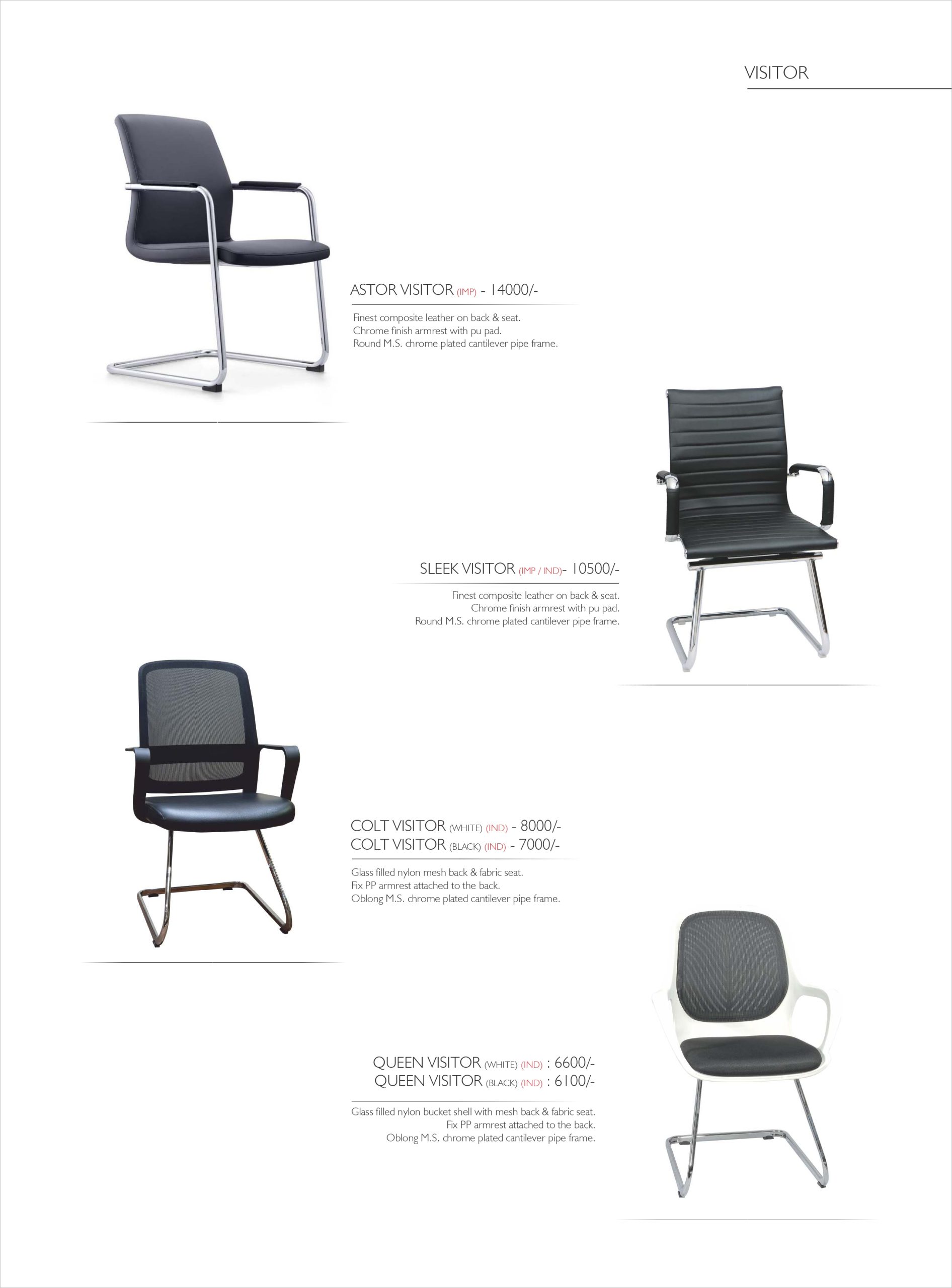 VISITOR

ASTOR VISITOR (IMP) - 14000/-

Finest composite leather on back & seat.
Chrome finish armrest with pu pad.
Round M.S. chrome plated cantilever pipe frame.

SLEEK VISITOR (IMP / IND)- 10500/-

Finest composite leather on back & seat.
Chrome finish armrest with pu pad.
Round M.S. chrome plated cantilever pipe frame.

COLT VISITOR (WHITE) (IND) - 8000/-
COLT VISITOR (BLACK) (IND) - 7000/-

Glass filled nylon mesh back & fabric seat.
Fix PP armrest attached to the back.
Oblong M.S. chrome plated cantilever pipe frame.

QUEEN VISITOR (WHITE) (IND) : 6600/-
QUEEN VISITOR (BLACK) (IND) : 6100/-

Glass filled nylon bucket shell with mesh back & fabric seat.
Fix PP armrest attached to the back.
Oblong M.S. chrome plated cantilever pipe frame.